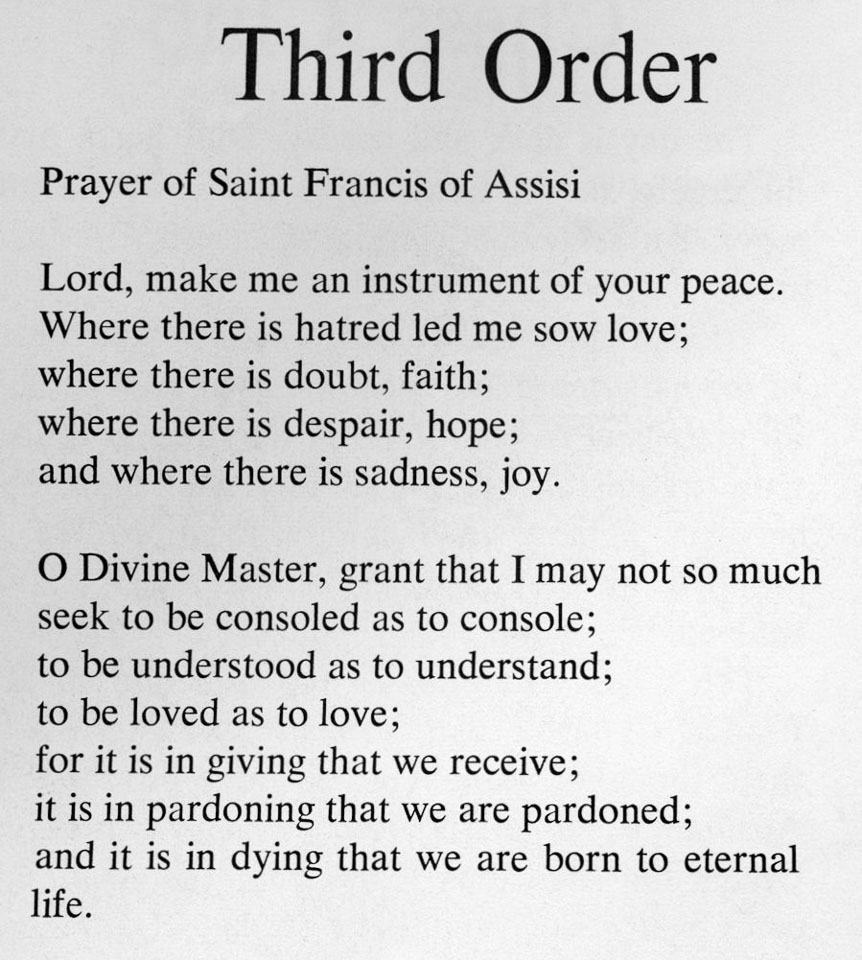 Third Order

Prayer of Saint Francis of Assisi

Lord, make me an instrument of your peace.
Where there is hatred led me sow love;
where there is doubt, faith;
where there is despair, hope;
and where there is sadness, joy.

O Divine Master, grant that I may not so much
seek to be consoled as to console;
to be understood as to understand;
to be loved as to love;
for it is in giving that we receive;
it is in pardoning that we are pardoned;
and it is in dying that we are born to eternal
life.